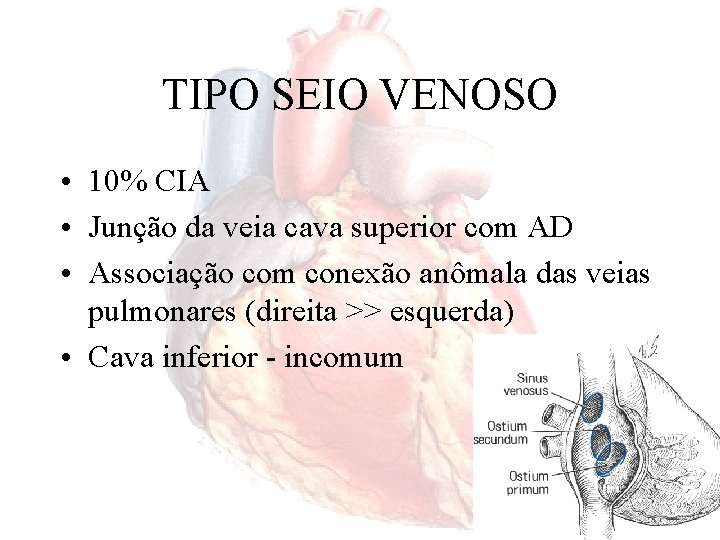 TIPO SEIO VENOSO

• 10% CIA
• Junção da veia cava superior com AD
• Associação com conexão anômala das veias pulmonares (direita >> esquerda)
• Cava inferior - incomum

Sinus
venosus

Ostium
secundum

Ostium
primum